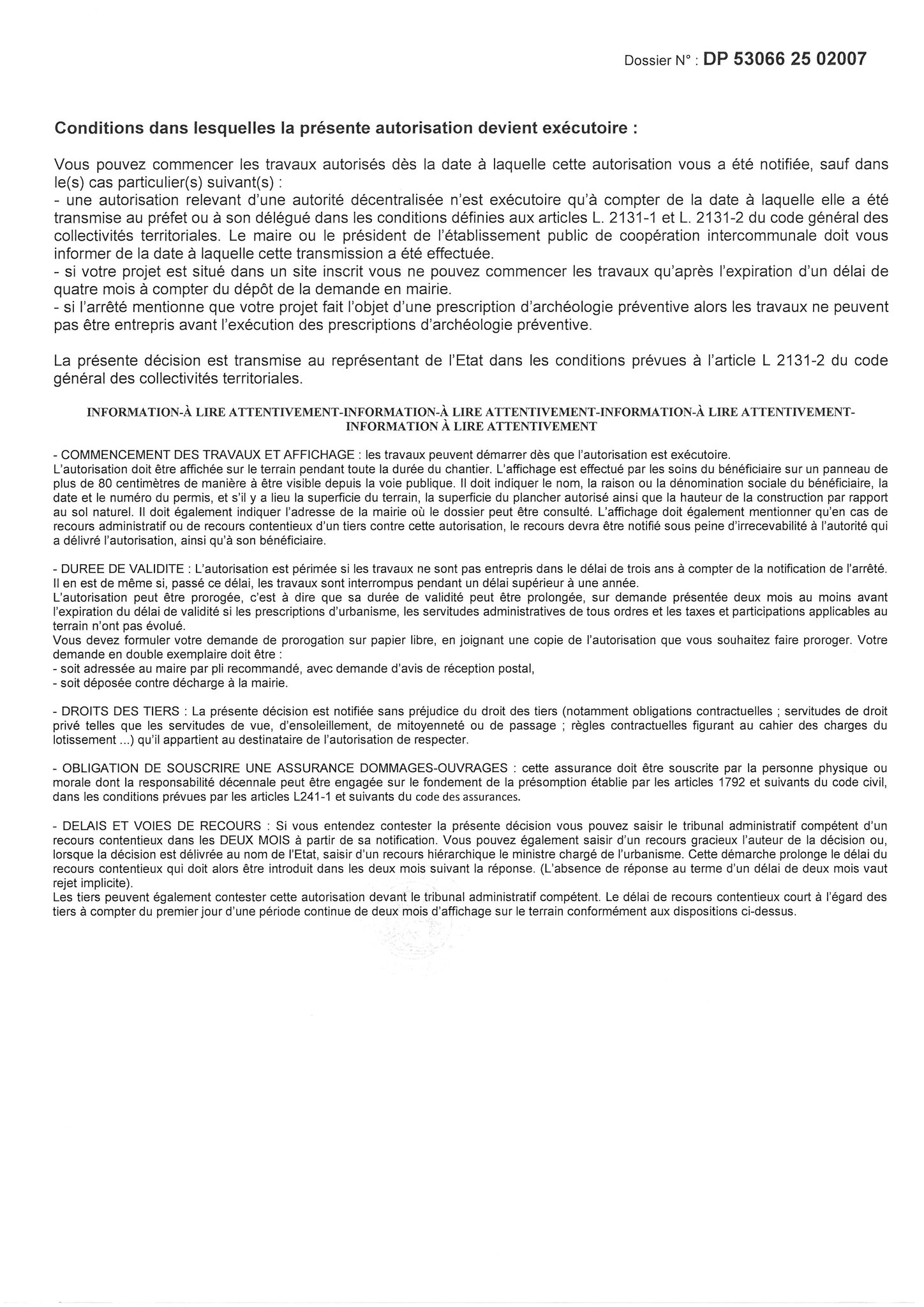 Dossier N° : DP 53066 25 02007

Conditions dans lesquelles la présente autorisation devient exécutoire :

Vous pouvez commencer les travaux autorisés dès la date à laquelle cette autorisation vous a été notifiée, sauf dans le(s) cas particulier(s) suivant(s) :
- une autorisation relevant d'une autorité décentralisée n'est exécutoire qu'à compter de la date à laquelle elle a été transmise au préfet ou à son délégué dans les conditions définies aux articles L. 2131-1 et L. 2131-2 du code général des collectivités territoriales. Le maire ou le président de l'établissement public de coopération intercommunale doit vous informer de la date à laquelle cette transmission a été effectuée.
- si votre projet est situé dans un site inscrit vous ne pouvez commencer les travaux qu'après l'expiration d'un délai de quatre mois à compter du dépôt de la demande en mairie.
- si l'arrêté mentionne que votre projet fait l'objet d'une prescription d'archéologie préventive alors les travaux ne peuvent pas être entrepris avant l'exécution des prescriptions d'archéologie préventive.

La présente décision est transmise au représentant de l'Etat dans les conditions prévues à l'article L 2131-2 du code général des collectivités territoriales.

INFORMATION-À LIRE ATTENTIVEMENT-INFORMATION-À LIRE ATTENTIVEMENT-INFORMATION-À LIRE ATTENTIVEMENT-INFORMATION À LIRE ATTENTIVEMENT

- COMMENCEMENT DES TRAVAUX ET AFFICHAGE : les travaux peuvent démarrer dès que l'autorisation est exécutoire.
L'autorisation doit être affichée sur le terrain pendant toute la durée du chantier. L'affichage est effectué par les soins du bénéficiaire sur un panneau de plus de 80 centimètres de manière à être visible depuis la voie publique. Il doit indiquer le nom, la raison ou la dénomination sociale du bénéficiaire, la date et le numéro du permis, et s'il y a lieu la superficie du terrain, la superficie du plancher autorisé ainsi que la hauteur de la construction par rapport au sol naturel. Il doit également indiquer l'adresse de la mairie où le dossier peut être consulté. L'affichage doit également mentionner qu'en cas de recours administratif ou de recours contentieux d'un tiers contre cette autorisation, le recours devra être notifié sous peine d'irrecevabilité à l'autorité qui a délivré l'autorisation, ainsi qu'à son bénéficiaire.

- DUREE DE VALIDITE : L'autorisation est périmée si les travaux ne sont pas entrepris dans le délai de trois ans à compter de la notification de l'arrêté. Il en est de même si, passé ce délai, les travaux sont interrompus pendant un délai supérieur à une année.
L'autorisation peut être prorogée, c'est à dire que sa durée de validité peut être prolongée, sur demande présentée deux mois au moins avant l'expiration du délai de validité si les prescriptions d'urbanisme, les servitudes administratives de tous ordres et les taxes et participations applicables au terrain n'ont pas évolué.
Vous devez formuler votre demande de prorogation sur papier libre, en joignant une copie de l'autorisation que vous souhaitez faire proroger. Votre demande en double exemplaire doit être :
- soit adressée au maire par pli recommandé, avec demande d'avis de réception postal,
- soit déposée contre décharge à la mairie.

- DROITS DES TIERS : La présente décision est notifiée sans préjudice du droit des tiers (notamment obligations contractuelles ; servitudes de droit privé telles que les servitudes de vue, d'ensoleillement, de mitoyenneté ou de passage ; règles contractuelles figurant au cahier des charges du lotissement ...) qu'il appartient au destinataire de l'autorisation de respecter.

- OBLIGATION DE SOUSCRIRE UNE ASSURANCE DOMMAGES-OUVRAGES : cette assurance doit être souscrite par la personne physique ou morale dont la responsabilité décennale peut être engagée sur le fondement de la présomption établie par les articles 1792 et suivants du code civil, dans les conditions prévues par les articles L241-1 et suivants du code des assurances.

- DELAIS ET VOIES DE RECOURS : Si vous entendez contester la présente décision vous pouvez saisir le tribunal administratif compétent d'un recours contentieux dans les DEUX MOIS à partir de sa notification. Vous pouvez également saisir d'un recours gracieux l'auteur de la décision ou, lorsque la décision est délivrée au nom de l'Etat, saisir d'un recours hiérarchique le ministre chargé de l'urbanisme. Cette démarche prolonge le délai du recours contentieux qui doit alors être introduit dans les deux mois suivant la réponse. (L'absence de réponse au terme d'un délai de deux mois vaut rejet implicite).
Les tiers peuvent également contester cette autorisation devant le tribunal administratif compétent. Le délai de recours contentieux court à l'égard des tiers à compter du premier jour d'une période continue de deux mois d'affichage sur le terrain conformément aux dispositions ci-dessus.